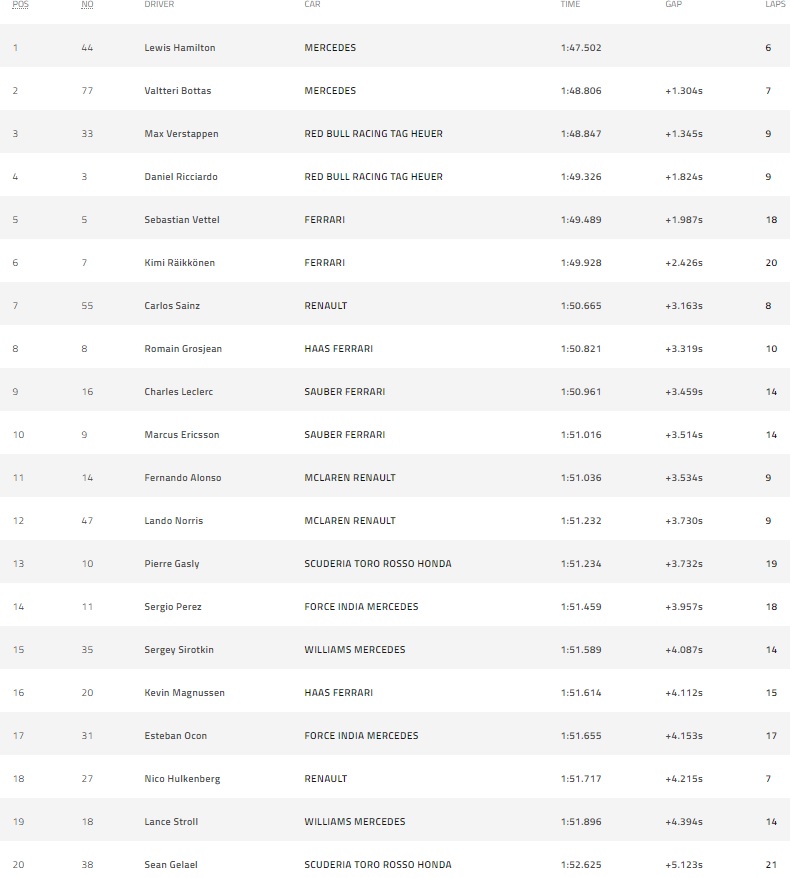 | POS | NO | DRIVER | CAR | TIME | GAP | LAPS |
|---|---|---|---|---|---|---|
| 1 | 44 | Lewis Hamilton | MERCEDES | 1:47.502 | | 6 |
| 2 | 77 | Valtteri Bottas | MERCEDES | 1:48.806 | +1.304s | 7 |
| 3 | 33 | Max Verstappen | RED BULL RACING TAG HEUER | 1:48.847 | +1.345s | 9 |
| 4 | 3 | Daniel Ricciardo | RED BULL RACING TAG HEUER | 1:49.326 | +1.824s | 9 |
| 5 | 5 | Sebastian Vettel | FERRARI | 1:49.489 | +1.987s | 18 |
| 6 | 7 | Kimi Räikkönen | FERRARI | 1:49.928 | +2.426s | 20 |
| 7 | 55 | Carlos Sainz | RENAULT | 1:50.665 | +3.163s | 8 |
| 8 | 8 | Romain Grosjean | HAAS FERRARI | 1:50.821 | +3.319s | 10 |
| 9 | 16 | Charles Leclerc | SAUBER FERRARI | 1:50.961 | +3.459s | 14 |
| 10 | 9 | Marcus Ericsson | SAUBER FERRARI | 1:51.016 | +3.514s | 14 |
| 11 | 14 | Fernando Alonso | MCLAREN RENAULT | 1:51.036 | +3.534s | 9 |
| 12 | 47 | Lando Norris | MCLAREN RENAULT | 1:51.232 | +3.730s | 9 |
| 13 | 10 | Pierre Gasly | SCUDERIA TORO ROSSO HONDA | 1:51.234 | +3.732s | 19 |
| 14 | 11 | Sergio Perez | FORCE INDIA MERCEDES | 1:51.459 | +3.957s | 18 |
| 15 | 35 | Sergey Sirotkin | WILLIAMS MERCEDES | 1:51.589 | +4.087s | 14 |
| 16 | 20 | Kevin Magnussen | HAAS FERRARI | 1:51.614 | +4.112s | 15 |
| 17 | 31 | Esteban Ocon | FORCE INDIA MERCEDES | 1:51.655 | +4.153s | 17 |
| 18 | 27 | Nico Hulkenberg | RENAULT | 1:51.717 | +4.215s | 7 |
| 19 | 18 | Lance Stroll | WILLIAMS MERCEDES | 1:51.896 | +4.394s | 14 |
| 20 | 38 | Sean Gelael | SCUDERIA TORO ROSSO HONDA | 1:52.625 | +5.123s | 21 |